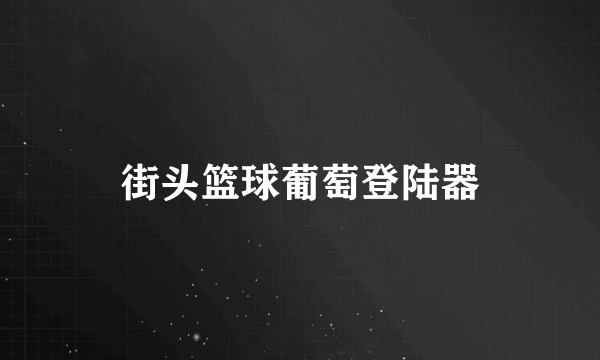 街头篮球葡萄登陆器